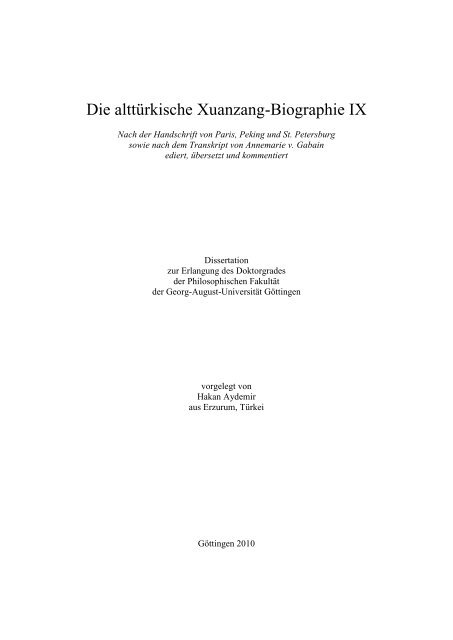 Die alttürkische Xuanzang-Biographie IX

Nach der Handschrift von Paris, Peking und St. Petersburg sowie nach dem Transkript von Annemarie v. Gabain ediert, übersetzt und kommentiert

Dissertation
zur Erlangung des Doktorgrades
der Philosophischen Fakultät
der Georg-August-Universität Göttingen

vorgelegt von
Hakan Aydemir
aus Erzurum, Türkei

Göttingen 2010